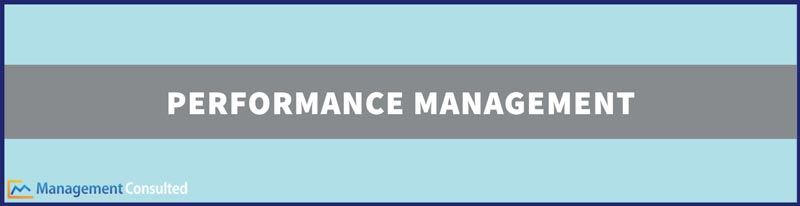 PERFORMANCE MANAGEMENT

Management Consulted